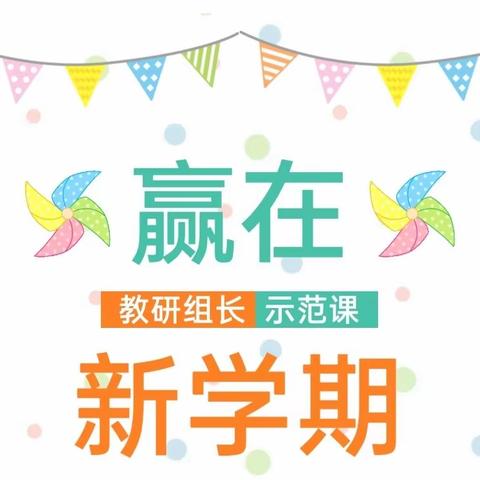 赢在

教研组长 示范课

新学期